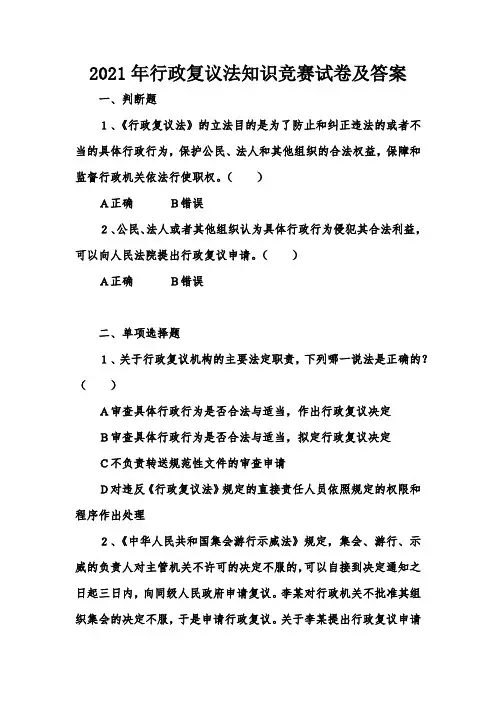 2021年行政复议法知识竞赛试卷及答案

一、判断题

1、《行政复议法》的立法目的是为了防止和纠正违法的或者不当的具体行政行为，保护公民、法人和其他组织的合法权益，保障和监督行政机关依法行使职权。（　　）

A正确　　　B错误

2、公民、法人或者其他组织认为具体行政行为侵犯其合法利益，可以向人民法院提出行政复议申请。（　　）

A正确　　　B错误

二、单项选择题

1、关于行政复议机构的主要法定职责，下列哪一说法是正确的？（　　）

A审查具体行政行为是否合法与适当，作出行政复议决定

B审查具体行政行为是否合法与适当，拟定行政复议决定

C不负责转送规范性文件的审查申请

D对违反《行政复议法》规定的直接责任人员依照规定的权限和程序作出处理

2、《中华人民共和国集会游行示威法》规定，集会、游行、示威的负责人对主管机关不许可的决定不服的，可以自接到决定通知之日起三日内，向同级人民政府申请复议。李某对行政机关不批准其组织集会的决定不服，于是申请行政复议。关于李某提出行政复议申请